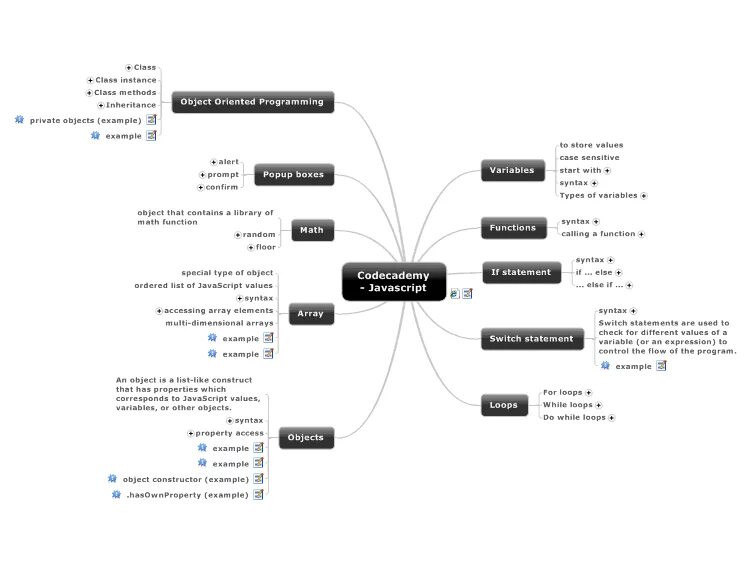 Codecademy - Javascript

Object Oriented Programming
Class
Class instance
Class methods
Inheritance
private objects (example)
example

Popup boxes
alert
prompt
confirm

Math
object that contains a library of math function
random
floor

Array
special type of object
ordered list of JavaScript values
syntax
accessing array elements
multi-dimensional arrays
example
example

Objects
An object is a list-like construct that has properties which corresponds to JavaScript values, variables, or other objects.
syntax
property access
example
example
object constructor (example)
.hasOwnProperty (example)

Variables
to store values
case sensitive
start with
syntax
Types of variables

Functions
syntax
calling a function

If statement
syntax
if ... else
... else if ...

Switch statement
syntax
Switch statements are used to check for different values of a variable (or an expression) to control the flow of the program.
example

Loops
For loops
While loops
Do while loops